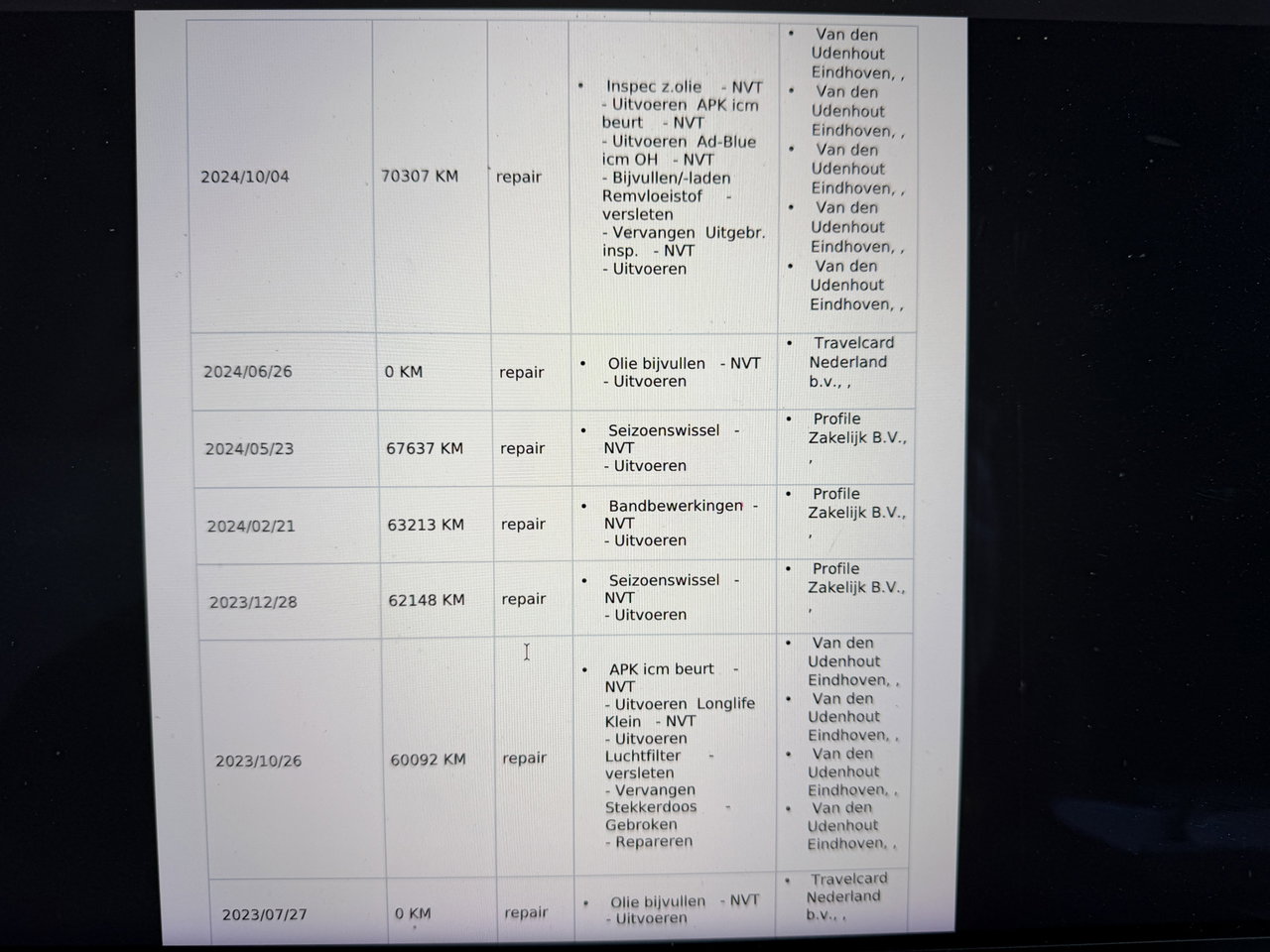 | 2024/10/04 | 70307 KM | repair | • Inspec z.olie - NVT - Uitvoeren APK icm beurt - NVT - Uitvoeren Ad-Blue icm OH - NVT - Bijvullen/-laden Remvloeistof - versleten - Vervangen Uitgebr. insp. - NVT - Uitvoeren | • Van den Udenhout Eindhoven, , • Van den Udenhout Eindhoven, , • Van den Udenhout Eindhoven, , • Van den Udenhout Eindhoven, , • Van den Udenhout Eindhoven, , |
|---|---|---|---|---|
| 2024/06/26 | 0 KM | repair | • Olie bijvullen - NVT - Uitvoeren | • Travelcard Nederland b.v., , |
| 2024/05/23 | 67637 KM | repair | • Seizoenswissel - NVT - Uitvoeren | • Profile Zakelijk B.V., , |
| 2024/02/21 | 63213 KM | repair | • Bandbewerkingen - NVT - Uitvoeren | • Profile Zakelijk B.V., , |
| 2023/12/28 | 62148 KM | repair | • Seizoenswissel - NVT - Uitvoeren | • Profile Zakelijk B.V., , |
| 2023/10/26 | 60092 KM | repair | • APK icm beurt - NVT - Uitvoeren Longlife Klein - NVT - Uitvoeren Luchtfilter - versleten - Vervangen Stekkerdoos - Gebroken - Repareren | • Van den Udenhout Eindhoven, , • Van den Udenhout Eindhoven, , • Van den Udenhout Eindhoven, , • Van den Udenhout Eindhoven, , |
| 2023/07/27 | 0 KM | repair | • Olie bijvullen - NVT - Uitvoeren | • Travelcard Nederland b.v., , |